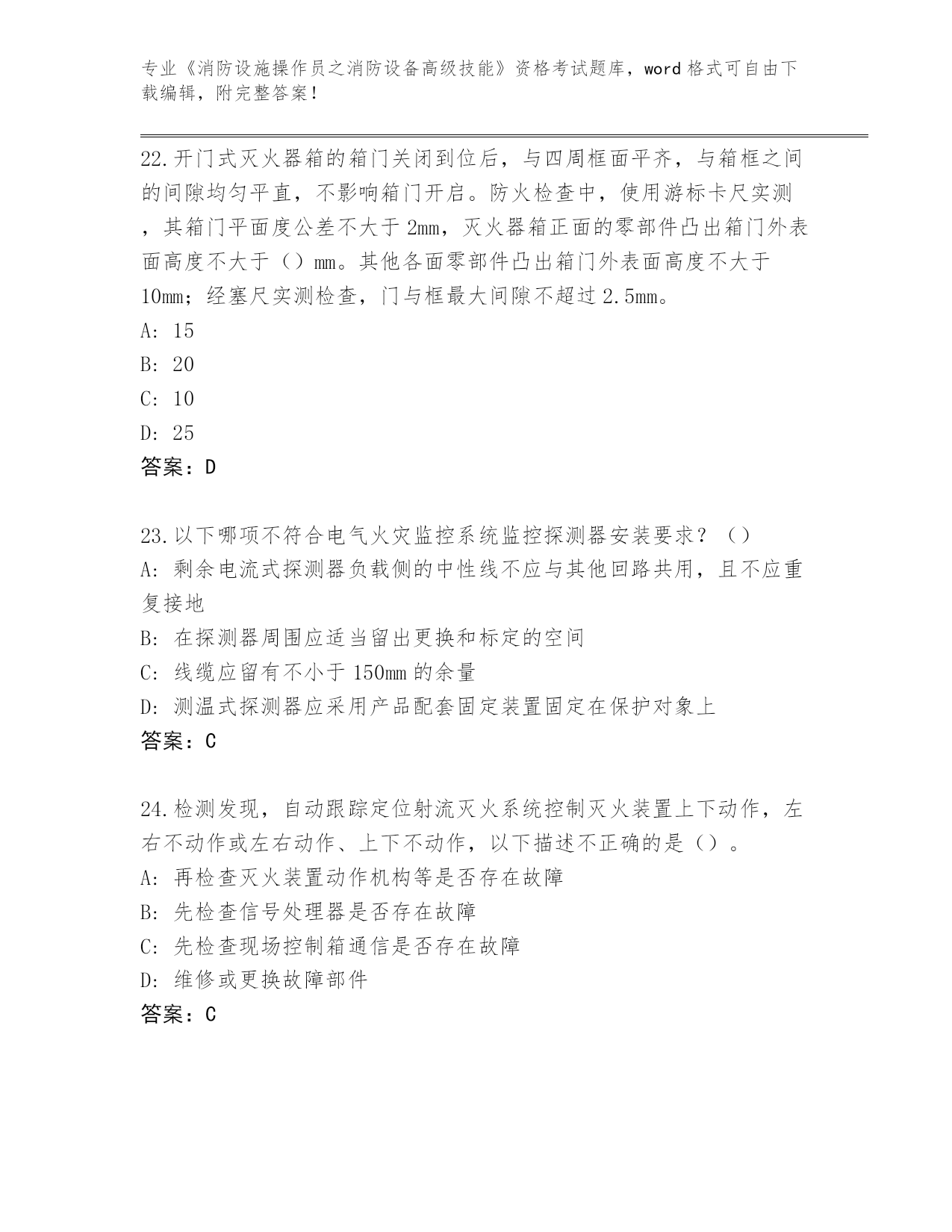 专业《消防设施操作员之消防设备高级技能》资格考试题库，word 格式可自由下载编辑，附完整答案！

22.开门式灭火器箱的箱门关闭到位后，与四周框面平齐，与箱框之间的间隙均匀平直，不影响箱门开启。防火检查中，使用游标卡尺实测，其箱门平面度公差不大于 2mm，灭火器箱正面的零部件凸出箱门外表面高度不大于（）mm。其他各面零部件凸出箱门外表面高度不大于 10mm；经塞尺实测检查，门与框最大间隙不超过 2.5mm。
A: 15
B: 20
C: 10
D: 25
答案：D

23.以下哪项不符合电气火灾监控系统监控探测器安装要求？（）
A: 剩余电流式探测器负载侧的中性线不应与其他回路共用，且不应重复接地
B: 在探测器周围应适当留出更换和标定的空间
C: 线缆应留有不小于 150mm 的余量
D: 测温式探测器应采用产品配套固定装置固定在保护对象上
答案：C

24.检测发现，自动跟踪定位射流灭火系统控制灭火装置上下动作，左右不动作或左右动作、上下不动作，以下描述不正确的是（）。
A: 再检查灭火装置动作机构等是否存在故障
B: 先检查信号处理器是否存在故障
C: 先检查现场控制箱通信是否存在故障
D: 维修或更换故障部件
答案：C